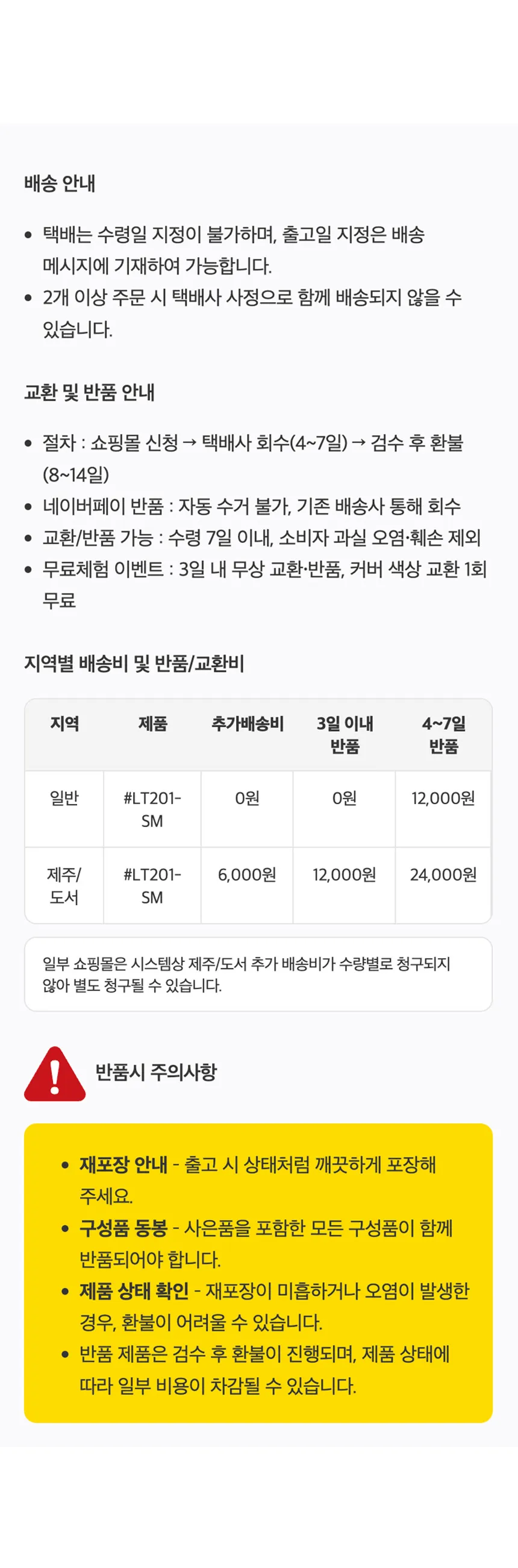 배송 안내

• 택배는 수령일 지정이 불가하며, 출고일 지정은 배송 메시지에 기재하여 가능합니다.
• 2개 이상 주문 시 택배사 사정으로 함께 배송되지 않을 수 있습니다.

교환 및 반품 안내

• 절차 : 쇼핑몰 신청 → 택배사 회수(4~7일) → 검수 후 환불 (8~14일)
• 네이버페이 반품 : 자동 수거 불가, 기존 배송사 통해 회수
• 교환/반품 가능 : 수령 7일 이내, 소비자 과실 오염·훼손 제외
• 무료체험 이벤트 : 3일 내 무상 교환·반품, 커버 색상 교환 1회 무료

지역별 배송비 및 반품/교환비

| 지역 | 제품 | 추가배송비 | 3일 이내 반품 | 4~7일 반품 |
|---|---|---|---|---|
| 일반 | #LT201-SM | 0원 | 0원 | 12,000원 |
| 제주/도서 | #LT201-SM | 6,000원 | 12,000원 | 24,000원 |

일부 쇼핑몰은 시스템상 제주/도서 추가 배송비가 수량별로 청구되지 않아 별도 청구될 수 있습니다.

반품시 주의사항

• 재포장 안내 - 출고 시 상태처럼 깨끗하게 포장해 주세요.
• 구성품 동봉 - 사은품을 포함한 모든 구성품이 함께 반품되어야 합니다.
• 제품 상태 확인 - 재포장이 미흡하거나 오염이 발생한 경우, 환불이 어려울 수 있습니다.
• 반품 제품은 검수 후 환불이 진행되며, 제품 상태에 따라 일부 비용이 차감될 수 있습니다.